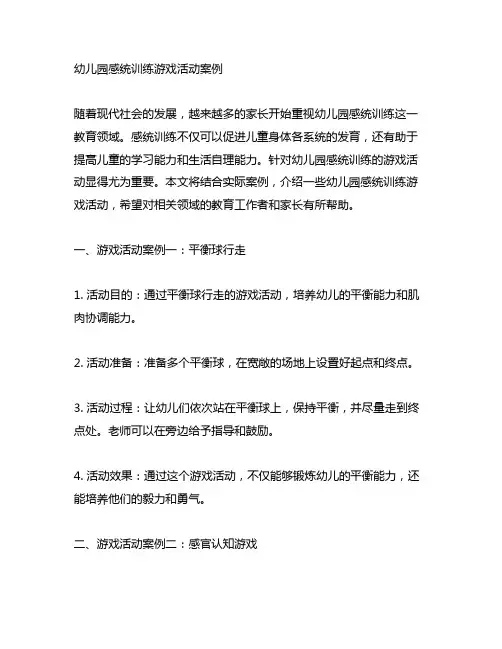 幼儿园感统训练游戏活动案例

随着现代社会的发展，越来越多的家长开始重视幼儿园感统训练这一教育领域。感统训练不仅可以促进儿童身体各系统的发育，还有助于提高儿童的学习能力和生活自理能力。针对幼儿园感统训练的游戏活动显得尤为重要。本文将结合实际案例，介绍一些幼儿园感统训练游戏活动，希望对相关领域的教育工作者和家长有所帮助。

一、游戏活动案例一：平衡球行走

1. 活动目的：通过平衡球行走的游戏活动，培养幼儿的平衡能力和肌肉协调能力。

2. 活动准备：准备多个平衡球，在宽敞的场地上设置好起点和终点。

3. 活动过程：让幼儿们依次站在平衡球上，保持平衡，并尽量走到终点处。老师可以在旁边给予指导和鼓励。

4. 活动效果：通过这个游戏活动，不仅能够锻炼幼儿的平衡能力，还能培养他们的毅力和勇气。

二、游戏活动案例二：感官认知游戏